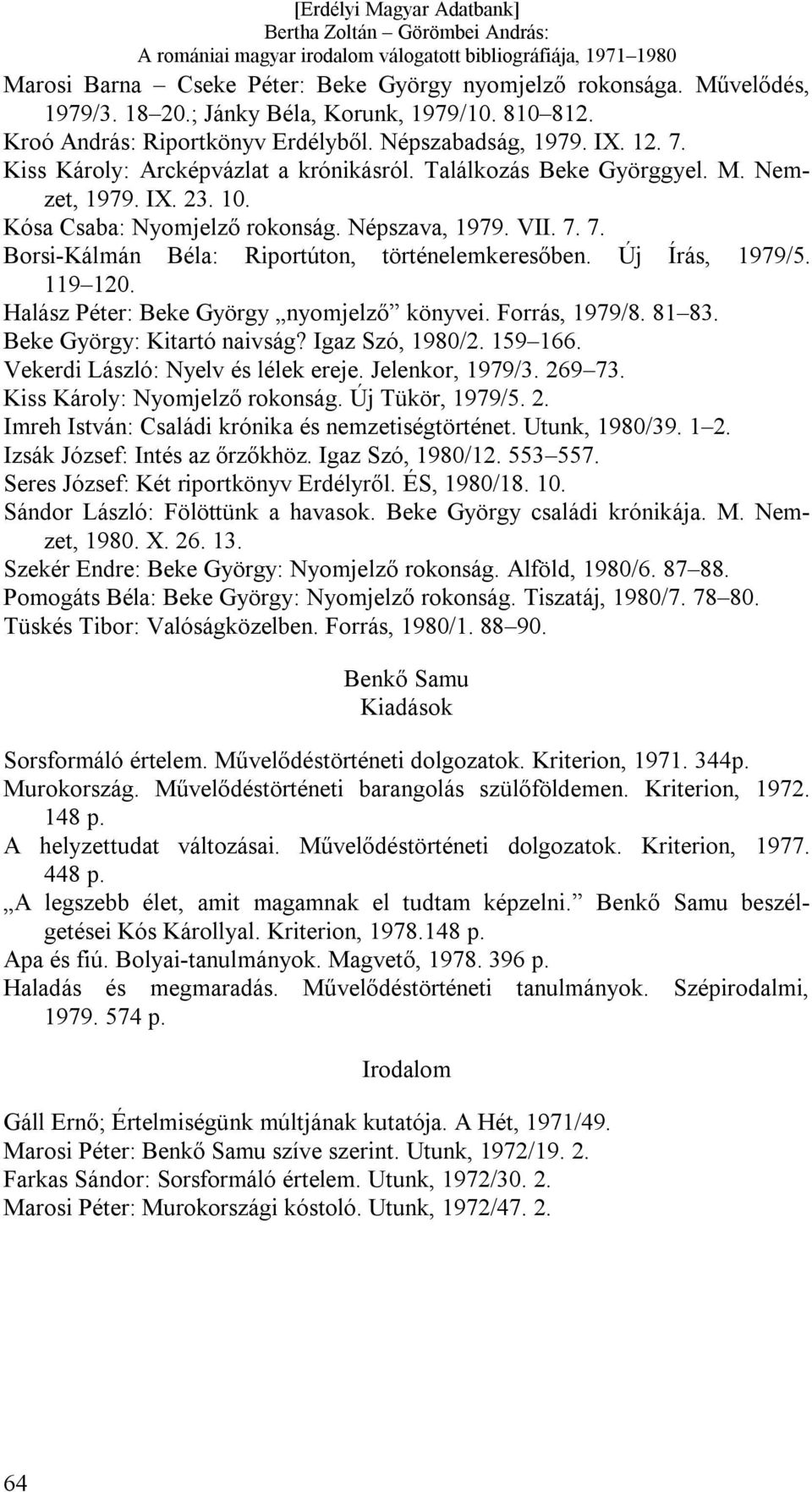 [Erdélyi Magyar Adatbank]
Bertha Zoltán – Görömbei András:
A romániai magyar irodalom válogatott bibliográfiája, 1971–1980

Marosi Barna – Cseke Péter: Beke György nyomjelző rokonsága. Művelődés, 1979/3. 18–20.; Jánky Béla, Korunk, 1979/10. 810–812.
Kroó András: Riportkönyv Erdélyből. Népszabadság, 1979. IX. 12. 7.
Kiss Károly: Arcképvázlat a krónikásról. Találkozás Beke Györggyel. M. Nemzet, 1979. IX. 23. 10.
Kósa Csaba: Nyomjelző rokonság. Népszava, 1979. VII. 7. 7.
Borsi-Kálmán Béla: Riportúton, történelemkeresőben. Új Írás, 1979/5. 119–120.
Halász Péter: Beke György „nyomjelző” könyvei. Forrás, 1979/8. 81–83.
Beke György: Kitartó naivság? Igaz Szó, 1980/2. 159–166.
Vekerdi László: Nyelv és lélek ereje. Jelenkor, 1979/3. 269–73.
Kiss Károly: Nyomjelző rokonság. Új Tükör, 1979/5. 2.
Imreh István: Családi krónika és nemzetiségtörténet. Utunk, 1980/39. 1–2.
Izsák József: Intés az őrzőkhöz. Igaz Szó, 1980/12. 553–557.
Seres József: Két riportkönyv Erdélyről. ÉS, 1980/18. 10.
Sándor László: Fölöttünk a havasok. Beke György családi krónikája. M. Nemzet, 1980. X. 26. 13.
Szekér Endre: Beke György: Nyomjelző rokonság. Alföld, 1980/6. 87–88.
Pomogáts Béla: Beke György: Nyomjelző rokonság. Tiszatáj, 1980/7. 78–80.
Tüskés Tibor: Valóságközelben. Forrás, 1980/1. 88–90.

Benkő Samu
Kiadások

Sorsformáló értelem. Művelődéstörténeti dolgozatok. Kriterion, 1971. 344p.
Murokország. Művelődéstörténeti barangolás szülőföldemen. Kriterion, 1972. 148 p.
A helyzettudat változásai. Művelődéstörténeti dolgozatok. Kriterion, 1977. 448 p.
„A legszebb élet, amit magamnak el tudtam képzelni.” Benkő Samu beszélgetései Kós Károllyal. Kriterion, 1978.148 p.
Apa és fiú. Bolyai-tanulmányok. Magvető, 1978. 396 p.
Haladás és megmaradás. Művelődéstörténeti tanulmányok. Szépirodalmi, 1979. 574 p.

Irodalom

Gáll Ernő; Értelmiségünk múltjának kutatója. A Hét, 1971/49.
Marosi Péter: Benkő Samu szíve szerint. Utunk, 1972/19. 2.
Farkas Sándor: Sorsformáló értelem. Utunk, 1972/30. 2.
Marosi Péter: Murokországi kóstoló. Utunk, 1972/47. 2.

64